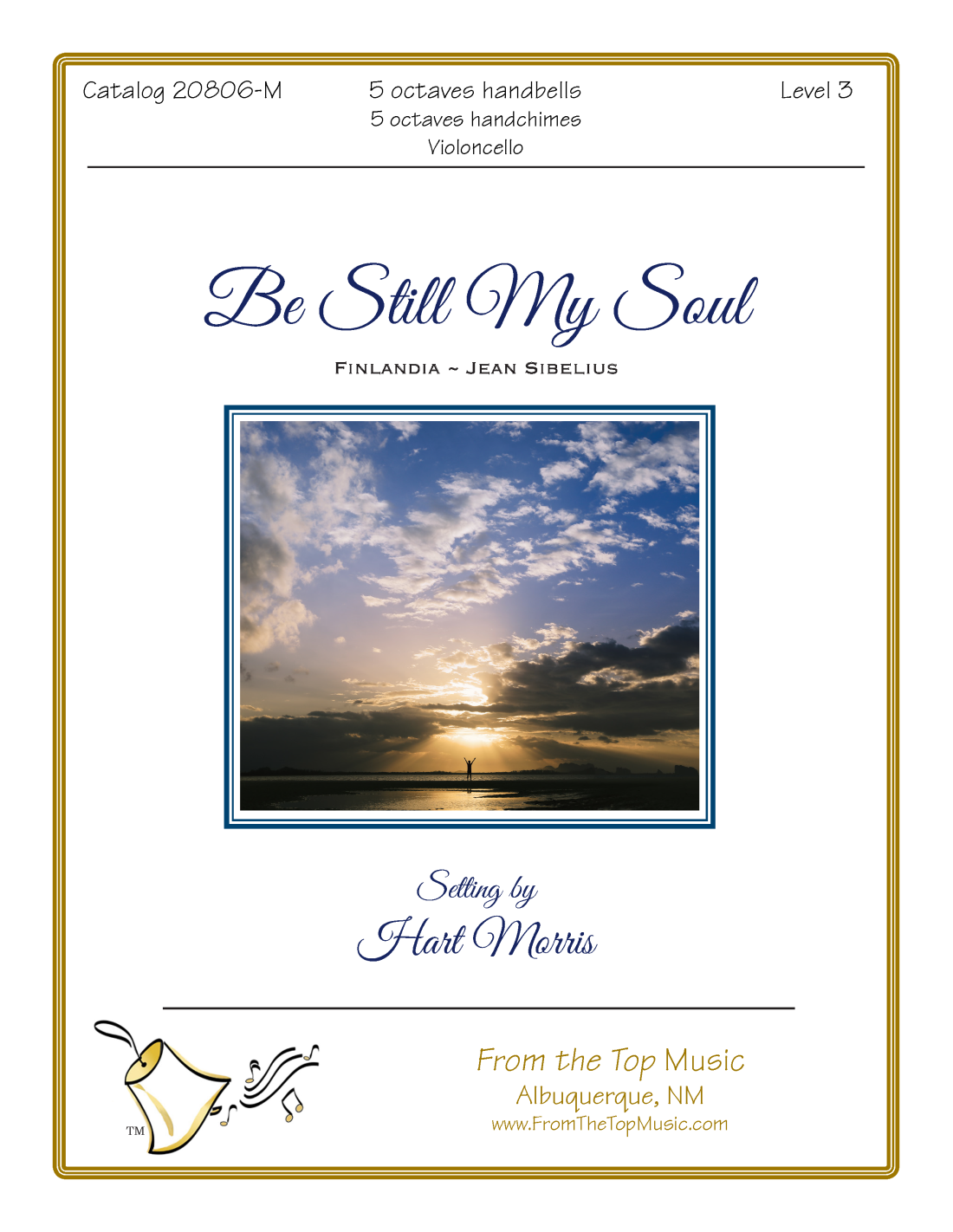 Catalog 20806-M

5 octaves handbells
5 octaves handchimes
Violoncello

Level 3

Be Still My Soul

Finlandia ~ Jean Sibelius

Setting by
Hart Morris

TM

From the Top Music
Albuquerque, NM
www.FromTheTopMusic.com